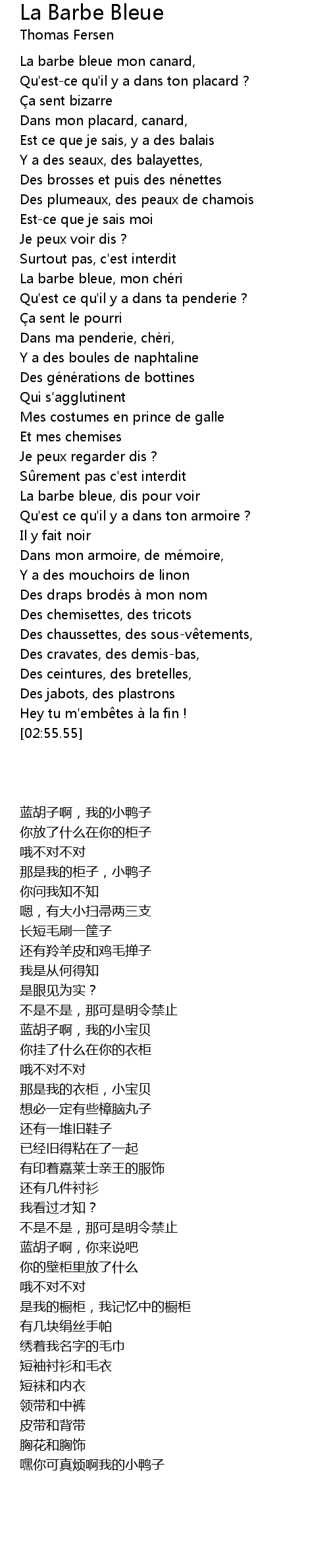 La Barbe Bleue
Thomas Fersen

La barbe bleue mon canard,
Qu'est-ce qu'il y a dans ton placard ?
Ça sent bizarre
Dans mon placard, canard,
Est ce que je sais, y a des balais
Y a des seaux, des balayettes,
Des brosses et puis des nénettes
Des plumeaux, des peaux de chamois
Est-ce que je sais moi
Je peux voir dis ?
Surtout pas, c'est interdit
La barbe bleue, mon chéri
Qu'est ce qu'il y a dans ta penderie ?
Ça sent le pourri
Dans ma penderie, chéri,
Y a des boules de naphtaline
Des générations de bottines
Qui s'agglutinent
Mes costumes en prince de galle
Et mes chemises
Je peux regarder dis ?
Sûrement pas c'est interdit
La barbe bleue, dis pour voir
Qu'est ce qu'il y a dans ton armoire ?
Il y fait noir
Dans mon armoire, de mémoire,
Y a des mouchoirs de linon
Des draps brodés à mon nom
Des chemisettes, des tricots
Des chaussettes, des sous-vêtements,
Des cravates, des demis-bas,
Des ceintures, des bretelles,
Des jabots, des plastrons
Hey tu m'embêtes à la fin !
[02:55.55]

蓝胡子啊，我的小鸭子
你放了什么在你的柜子
哦不对不对
那是我的柜子，小鸭子
你问我知不知
嗯，有大小扫帚两三支
长短毛刷一筐子
还有羚羊皮和鸡毛掸子
我是从何得知
是眼见为实？
不是不是，那可是明令禁止
蓝胡子啊，我的小宝贝
你挂了什么在你的衣柜
哦不对不对
那是我的衣柜，小宝贝
想必一定有些樟脑丸子
还有一堆旧鞋子
已经旧得粘在了一起
有印着嘉莱士亲王的服饰
还有几件衬衫
我看过才知？
不是不是，那可是明令禁止
蓝胡子啊，你来说吧
你的壁柜里放了什么
哦不对不对
是我的橱柜，我记忆中的橱柜
有几块绢丝手帕
绣着我名字的毛巾
短袖衬衫和毛衣
短袜和内衣
领带和中裤
皮带和背带
胸花和胸饰
嘿你可真烦啊我的小鸭子